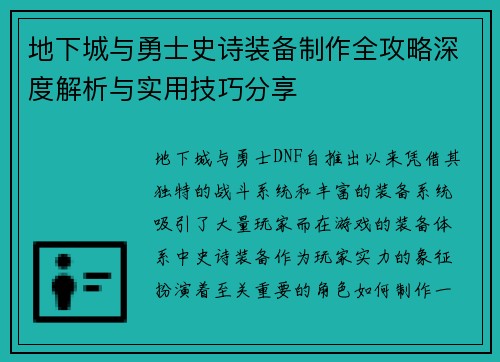 地下城与勇士史诗装备制作全攻略深度解析与实用技巧分享

地下城与勇士DNF自推出以来凭借其独特的战斗系统和丰富的装备系统吸引了大量玩家而在游戏的装备体系中史诗装备作为玩家实力的象征扮演着至关重要的角色如何制作一